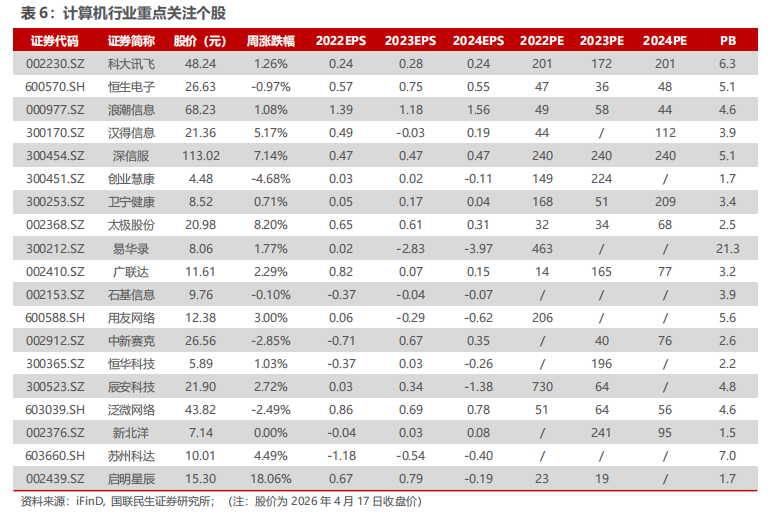 表6：计算机行业重点关注个股

| 证券代码 | 证券简称 | 股价（元） | 周涨跌幅 | 2022EPS | 2023EPS | 2024EPS | 2022PE | 2023PE | 2024PE | PB |
|---|---|---|---|---|---|---|---|---|---|---|
| 002230.SZ | 科大讯飞 | 48.24 | 1.26% | 0.24 | 0.28 | 0.24 | 201 | 172 | 201 | 6.3 |
| 600570.SH | 恒生电子 | 26.63 | -0.97% | 0.57 | 0.75 | 0.55 | 47 | 36 | 48 | 5.1 |
| 000977.SZ | 浪潮信息 | 68.23 | 1.08% | 1.39 | 1.18 | 1.56 | 49 | 58 | 44 | 4.6 |
| 300170.SZ | 汉得信息 | 21.36 | 5.17% | 0.49 | -0.03 | 0.19 | 44 | / | 112 | 3.9 |
| 300454.SZ | 深信服 | 113.02 | 7.14% | 0.47 | 0.47 | 0.47 | 240 | 240 | 240 | 5.1 |
| 300451.SZ | 创业慧康 | 4.48 | -4.68% | 0.03 | 0.02 | -0.11 | 149 | 224 | / | 1.7 |
| 300253.SZ | 卫宁健康 | 8.52 | 0.71% | 0.05 | 0.17 | 0.04 | 168 | 51 | 209 | 3.4 |
| 002368.SZ | 太极股份 | 20.98 | 8.20% | 0.65 | 0.61 | 0.31 | 32 | 34 | 68 | 2.5 |
| 300212.SZ | 易华录 | 8.06 | 1.77% | 0.02 | -2.83 | -3.97 | 463 | / | / | 21.3 |
| 002410.SZ | 广联达 | 11.61 | 2.29% | 0.82 | 0.07 | 0.15 | 14 | 165 | 77 | 3.2 |
| 002153.SZ | 石基信息 | 9.76 | -0.10% | -0.37 | -0.04 | -0.07 | / | / | / | 3.9 |
| 600588.SH | 用友网络 | 12.38 | 3.00% | 0.06 | -0.29 | -0.62 | 206 | / | / | 5.6 |
| 002912.SZ | 中新赛克 | 26.56 | -2.85% | -0.71 | 0.67 | 0.35 | / | 40 | 76 | 2.6 |
| 300365.SZ | 恒华科技 | 5.89 | 1.03% | -0.37 | 0.03 | -0.26 | / | 196 | / | 2.2 |
| 300523.SZ | 辰安科技 | 21.90 | 2.72% | 0.03 | 0.34 | -1.38 | 730 | 64 | / | 4.8 |
| 603039.SH | 泛微网络 | 43.82 | -2.49% | 0.86 | 0.69 | 0.78 | 51 | 64 | 56 | 4.6 |
| 002376.SZ | 新北洋 | 7.14 | 0.00% | -0.04 | 0.03 | 0.08 | / | 241 | 95 | 1.5 |
| 603660.SH | 苏州科达 | 10.01 | 4.49% | -1.18 | -0.54 | -0.40 | / | / | / | 7.0 |
| 002439.SZ | 启明星辰 | 15.30 | 18.06% | 0.67 | 0.79 | -0.19 | 23 | 19 | / | 1.7 |

资料来源：iFinD，国联民生证券研究所；（注：股价为2026年4月17日收盘价）